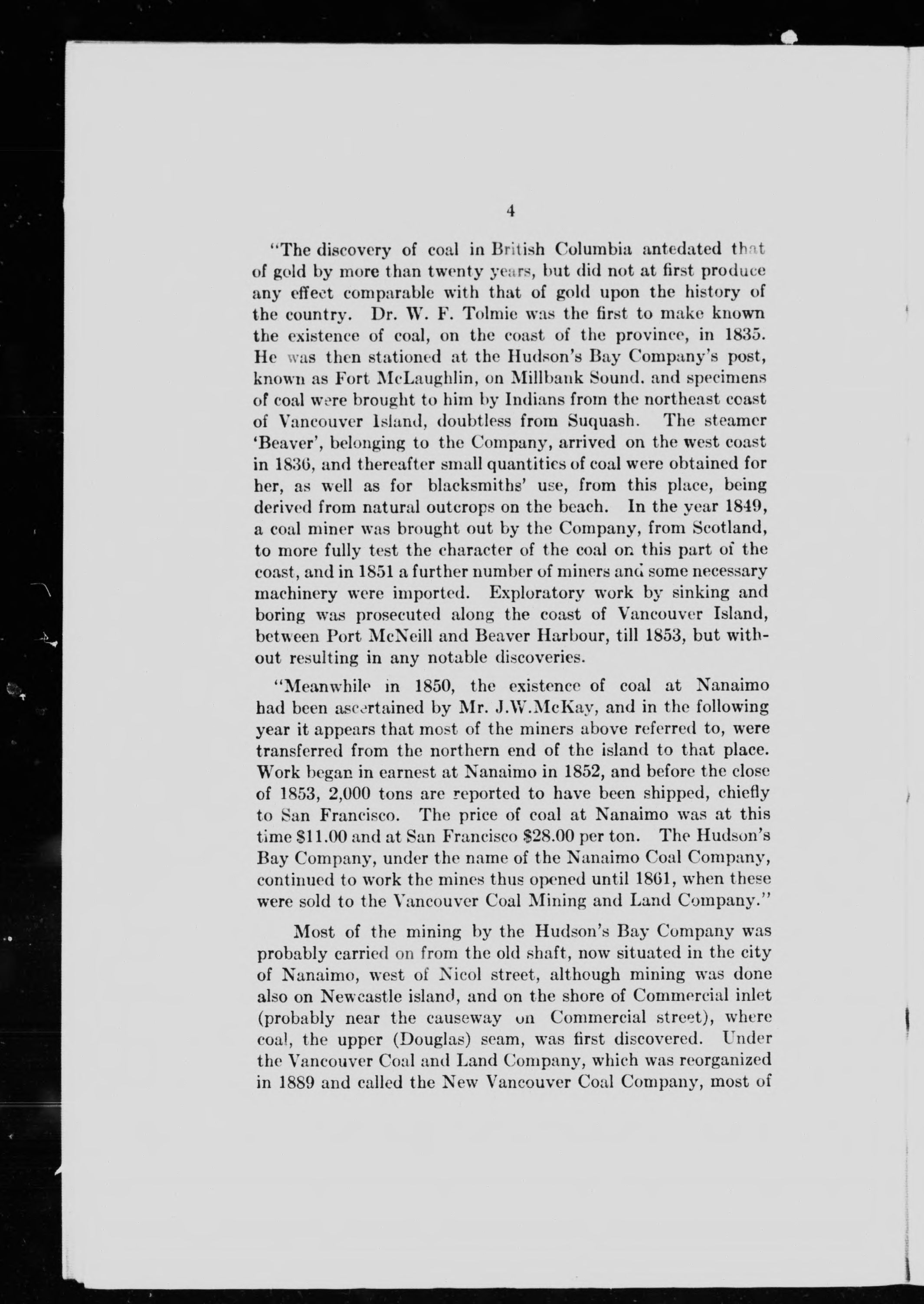 4

"The discovery of coal in British Columbia antedated that of gold by more than twenty years, but did not at first produce any effect comparable with that of gold upon the history of the country. Dr. W. F. Tolmie was the first to make known the existence of coal, on the coast of the province, in 1835. He was then stationed at the Hudson's Bay Company's post, known as Fort McLaughlin, on Millbank Sound. and specimens of coal were brought to him by Indians from the northeast coast of Vancouver Island, doubtless from Suquash. The steamer 'Beaver', belonging to the Company, arrived on the west coast in 1836, and thereafter small quantities of coal were obtained for her, as well as for blacksmiths' use, from this place, being derived from natural outcrops on the beach. In the year 1849, a coal miner was brought out by the Company, from Scotland, to more fully test the character of the coal on this part of the coast, and in 1851 a further number of miners and some necessary machinery were imported. Exploratory work by sinking and boring was prosecuted along the coast of Vancouver Island, between Port McNeill and Beaver Harbour, till 1853, but without resulting in any notable discoveries.

"Meanwhile in 1850, the existence of coal at Nanaimo had been ascertained by Mr. J.W.McKay, and in the following year it appears that most of the miners above referred to, were transferred from the northern end of the island to that place. Work began in earnest at Nanaimo in 1852, and before the close of 1853, 2,000 tons are reported to have been shipped, chiefly to San Francisco. The price of coal at Nanaimo was at this time $11.00 and at San Francisco $28.00 per ton. The Hudson's Bay Company, under the name of the Nanaimo Coal Company, continued to work the mines thus opened until 1861, when these were sold to the Vancouver Coal Mining and Land Company."

Most of the mining by the Hudson's Bay Company was probably carried on from the old shaft, now situated in the city of Nanaimo, west of Nicol street, although mining was done also on Newcastle island, and on the shore of Commercial inlet (probably near the causeway on Commercial street), where coal, the upper (Douglas) seam, was first discovered. Under the Vancouver Coal and Land Company, which was reorganized in 1889 and called the New Vancouver Coal Company, most of